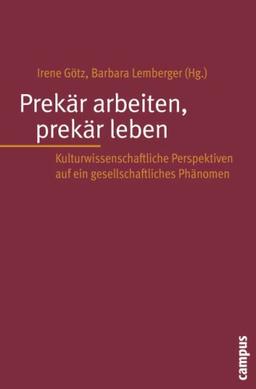 Irene Götz, Barbara Lemberger (Hg.)

Prekär arbeiten, prekär leben

Kulturwissenschaftliche Perspektiven auf ein gesellschaftliches Phänomen

campus